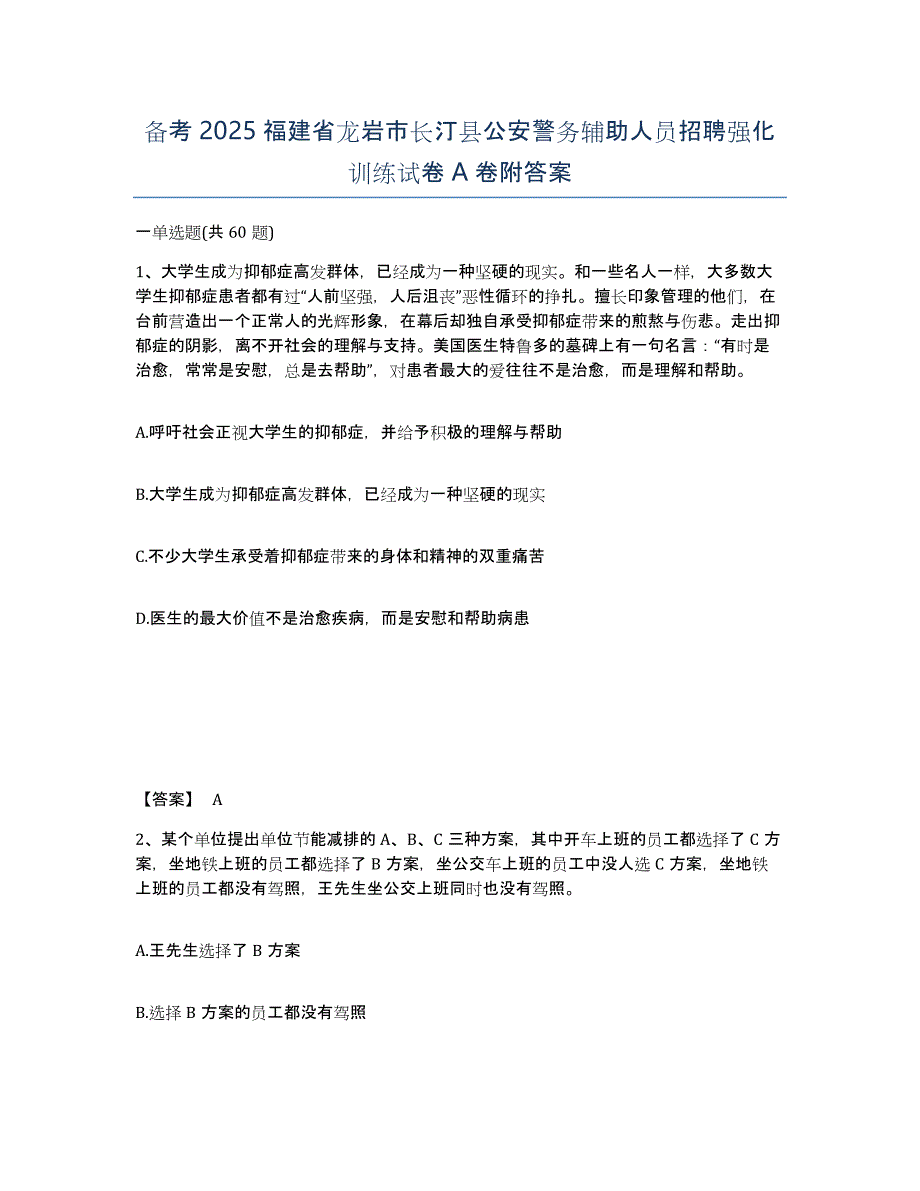 备考 2025 福建省龙岩市长汀县公安警务辅助人员招聘强化训练试卷 A 卷附答案

一单选题(共 60 题)

1、大学生成为抑郁症高发群体，已经成为一种坚硬的现实。和一些名人一样，大多数大学生抑郁症患者都有过“人前坚强，人后沮丧”恶性循环的挣扎。擅长印象管理的他们，在台前营造出一个正常人的光辉形象，在幕后却独自承受抑郁症带来的煎熬与伤悲。走出抑郁症的阴影，离不开社会的理解与支持。美国医生特鲁多的墓碑上有一句名言：“有时是治愈，常常是安慰，总是去帮助”，对患者最大的爱往往不是治愈，而是理解和帮助。

A.呼吁社会正视大学生的抑郁症，并给予积极的理解与帮助

B.大学生成为抑郁症高发群体，已经成为一种坚硬的现实

C.不少大学生承受着抑郁症带来的身体和精神的双重痛苦

D.医生的最大价值不是治愈疾病，而是安慰和帮助病患

【答案】 A

2、某个单位提出单位节能减排的 A、B、C 三种方案，其中开车上班的员工都选择了 C 方案，坐地铁上班的员工都选择了 B 方案，坐公交车上班的员工中没人选 C 方案，坐地铁上班的员工都没有驾照，王先生坐公交上班同时也没有驾照。

A.王先生选择了 B 方案

B.选择 B 方案的员工都没有驾照